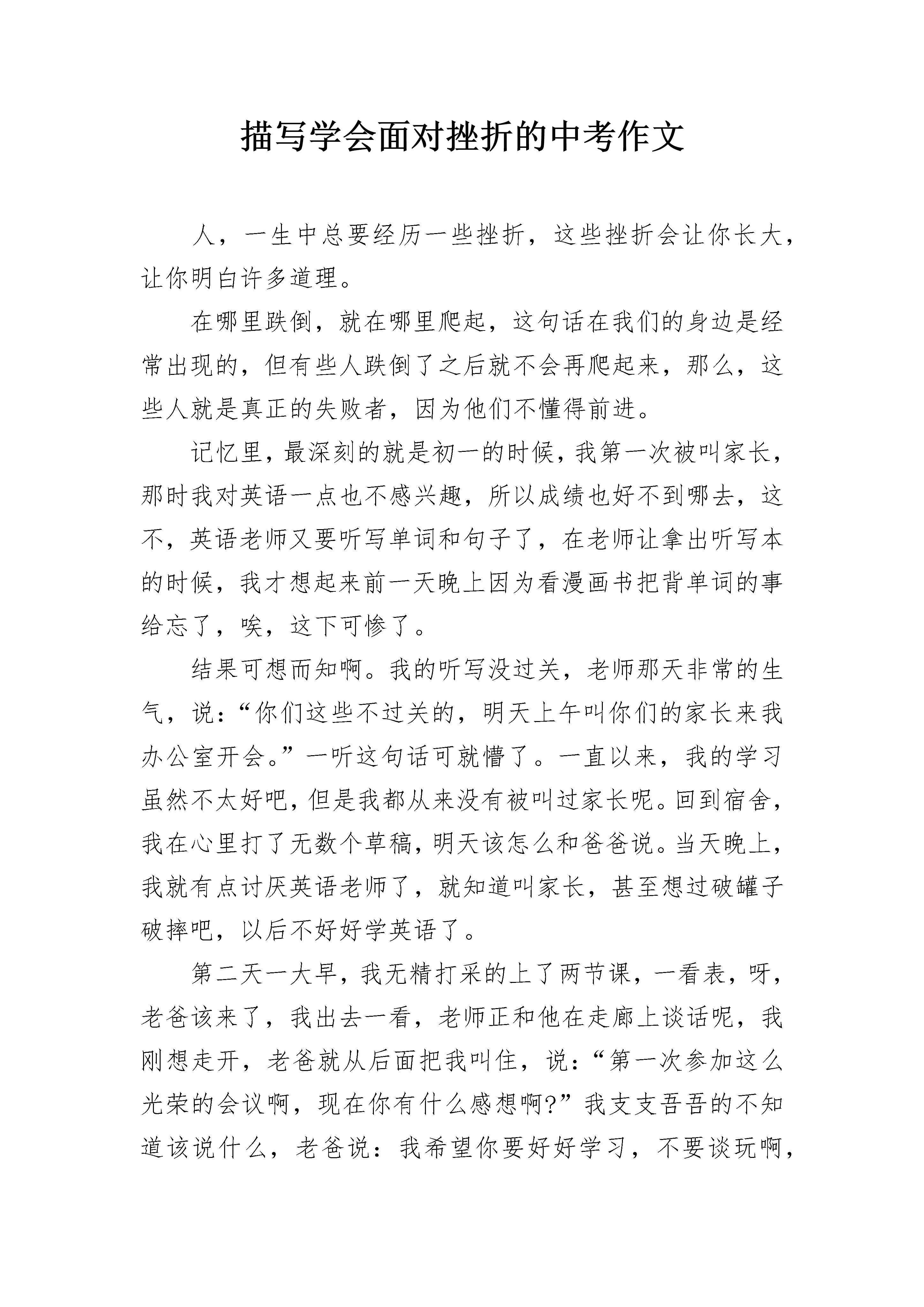 描写学会面对挫折的中考作文

人，一生中总要经历一些挫折，这些挫折会让你长大，让你明白许多道理。

在哪里跌倒，就在哪里爬起，这句话在我们的身边是经常出现的，但有些人跌倒了之后就不会再爬起来，那么，这些人就是真正的失败者，因为他们不懂得前进。

记忆里，最深刻的就是初一的时候，我第一次被叫家长，那时我对英语一点也不感兴趣，所以成绩也好不到哪去，这不，英语老师又要听写单词和句子了，在老师让拿出听写本的时候，我才想起来前一天晚上因为看漫画书把背单词的事给忘了，唉，这下可惨了。

结果可想而知啊。我的听写没过关，老师那天非常的生气，说：“你们这些不过关的，明天上午叫你们的家长来我办公室开会。”一听这句话可就懵了。一直以来，我的学习虽然不太好吧，但是我都从来没有被叫过家长呢。回到宿舍，我在心里打了无数个草稿，明天该怎么和爸爸说。当天晚上，我就有点讨厌英语老师了，就知道叫家长，甚至想过破罐子破摔吧，以后不好好学英语了。

第二天一大早，我无精打采的上了两节课，一看表，呀，老爸该来了，我出去一看，老师正和他在走廊上谈话呢，我刚想走开，老爸就从后面把我叫住，说：“第一次参加这么光荣的会议啊，现在你有什么感想啊?”我支支吾吾的不知道该说什么，老爸说：我希望你要好好学习，不要谈玩啊，